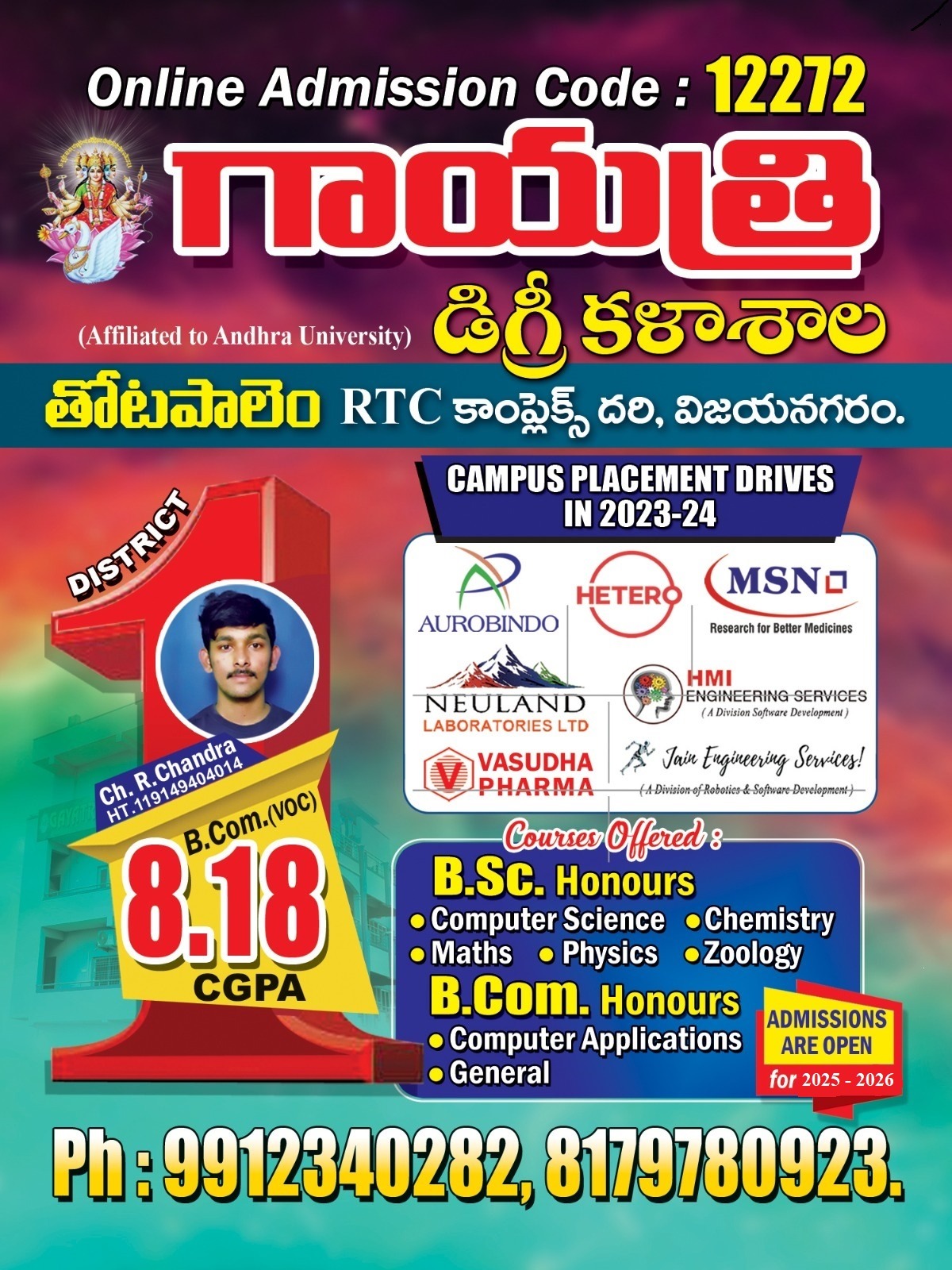 Online Admission Code : 12272

గాయత్రి

(Affiliated to Andhra University) డిగ్రీ కళాశాల

తోటపాలెం RTC కాంప్లెక్స్ దరి, విజయనగరం.

DISTRICT 1

Ch. R.Chandra
HT.119149404014

B.Com.(VOC)
8.18
CGPA

CAMPUS PLACEMENT DRIVES IN 2023-24

AUROBINDO

HETERO

MSN
Research for Better Medicines

NEULAND LABORATORIES LTD

HMI ENGINEERING SERVICES
( A Division Software Development )

VASUDHA PHARMA

Jain Engineering Services!
( A Division of Robotics & Software Development )

Courses Offered :

B.Sc. Honours
• Computer Science • Chemistry
• Maths • Physics • Zoology

B.Com. Honours
• Computer Applications
• General

ADMISSIONS ARE OPEN for 2025 - 2026

Ph : 9912340282, 8179780923.